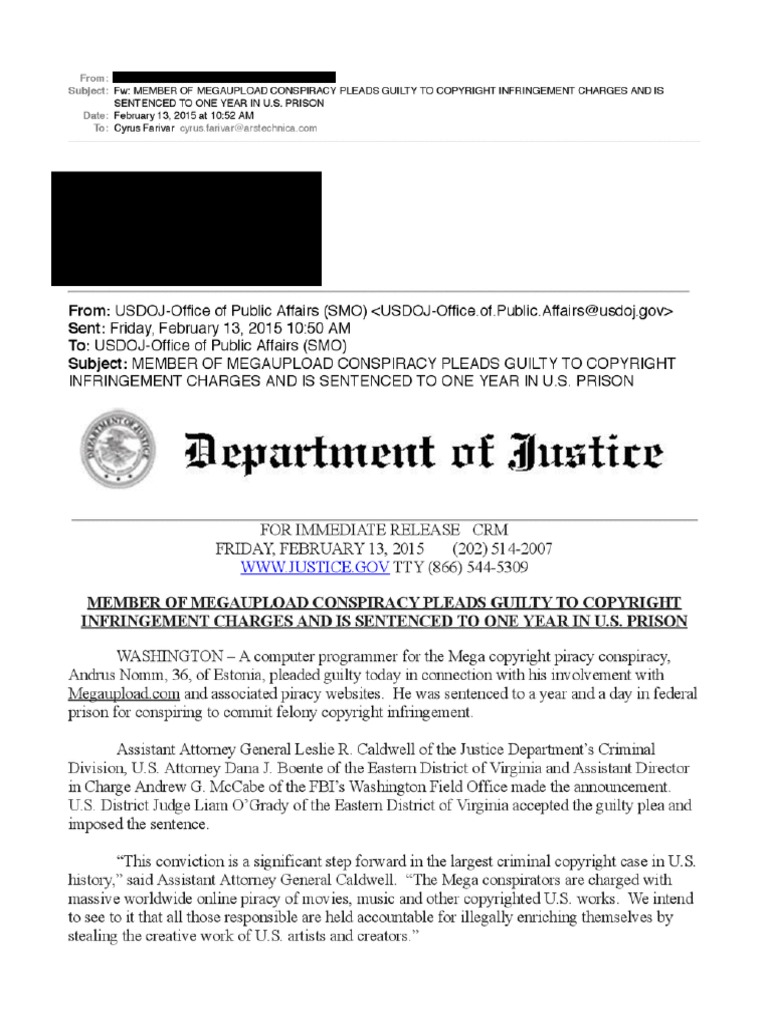 From:
Subject: Fw: MEMBER OF MEGAUPLOAD CONSPIRACY PLEADS GUILTY TO COPYRIGHT INFRINGEMENT CHARGES AND IS SENTENCED TO ONE YEAR IN U.S. PRISON
Date: February 13, 2015 at 10:52 AM
To: Cyrus Farivar cyrus.farivar@arstechnica.com

From: USDOJ-Office of Public Affairs (SMO) <USDOJ-Office.of.Public.Affairs@usdoj.gov>
Sent: Friday, February 13, 2015 10:50 AM
To: USDOJ-Office of Public Affairs (SMO)
Subject: MEMBER OF MEGAUPLOAD CONSPIRACY PLEADS GUILTY TO COPYRIGHT INFRINGEMENT CHARGES AND IS SENTENCED TO ONE YEAR IN U.S. PRISON

DEPARTMENT OF JUSTICE

Department of Justice

FOR IMMEDIATE RELEASE CRM
FRIDAY, FEBRUARY 13, 2015 (202) 514-2007
WWW.JUSTICE.GOV TTY (866) 544-5309

MEMBER OF MEGAUPLOAD CONSPIRACY PLEADS GUILTY TO COPYRIGHT INFRINGEMENT CHARGES AND IS SENTENCED TO ONE YEAR IN U.S. PRISON

WASHINGTON – A computer programmer for the Mega copyright piracy conspiracy, Andrus Nomm, 36, of Estonia, pleaded guilty today in connection with his involvement with Megaupload.com and associated piracy websites. He was sentenced to a year and a day in federal prison for conspiring to commit felony copyright infringement.

Assistant Attorney General Leslie R. Caldwell of the Justice Department's Criminal Division, U.S. Attorney Dana J. Boente of the Eastern District of Virginia and Assistant Director in Charge Andrew G. McCabe of the FBI's Washington Field Office made the announcement. U.S. District Judge Liam O'Grady of the Eastern District of Virginia accepted the guilty plea and imposed the sentence.

"This conviction is a significant step forward in the largest criminal copyright case in U.S. history," said Assistant Attorney General Caldwell. "The Mega conspirators are charged with massive worldwide online piracy of movies, music and other copyrighted U.S. works. We intend to see to it that all those responsible are held accountable for illegally enriching themselves by stealing the creative work of U.S. artists and creators."